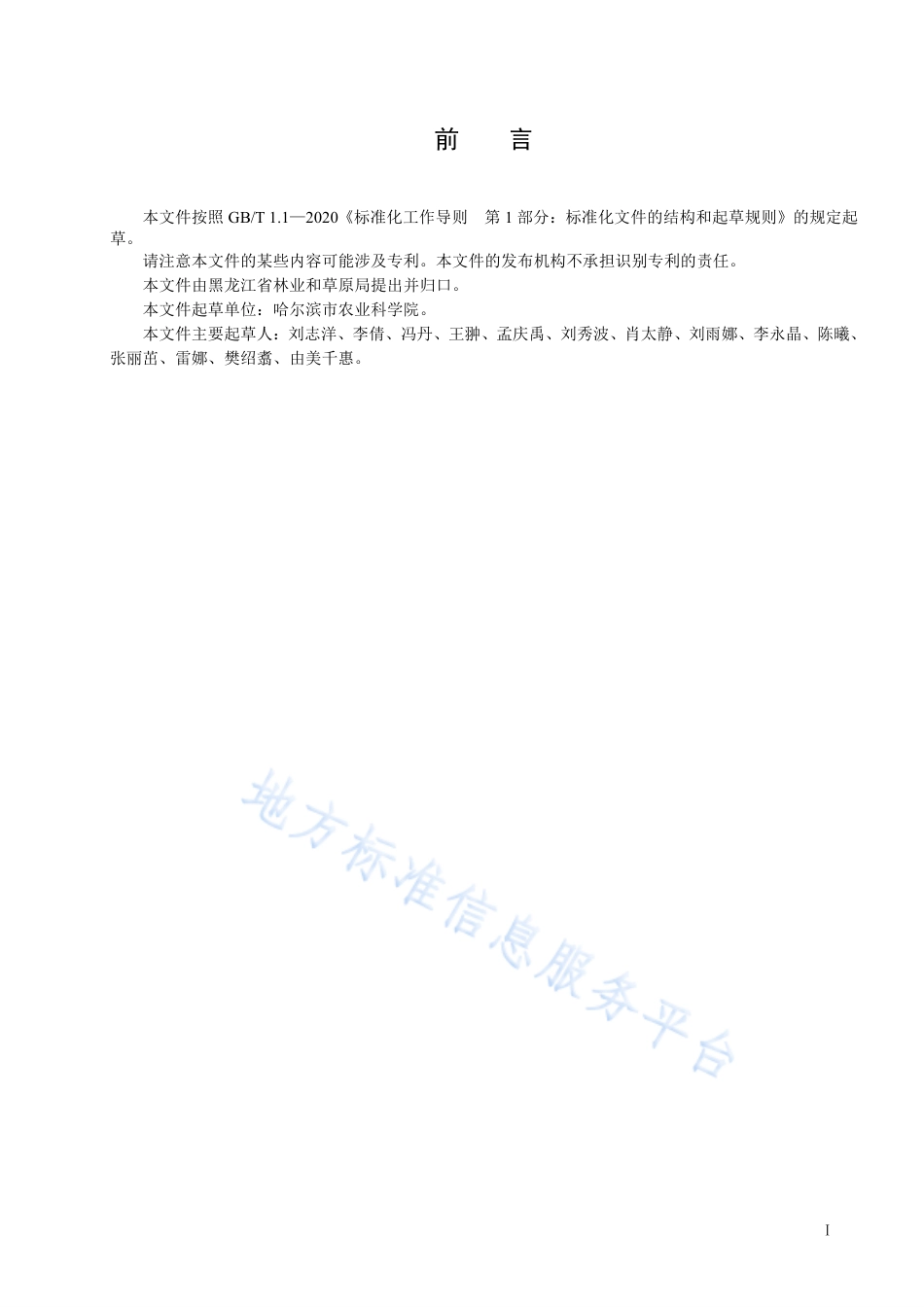 前　言

本文件按照 GB/T 1.1—2020《标准化工作导则　第 1 部分：标准化文件的结构和起草规则》的规定起草。

请注意本文件的某些内容可能涉及专利。本文件的发布机构不承担识别专利的责任。

本文件由黑龙江省林业和草原局提出并归口。

本文件起草单位：哈尔滨市农业科学院。

本文件主要起草人：刘志洋、李倩、冯丹、王翀、孟庆禹、刘秀波、肖太静、刘雨娜、李永晶、陈曦、张丽苗、雷娜、樊绍翥、由美千惠。

地方标准信息服务平台

I